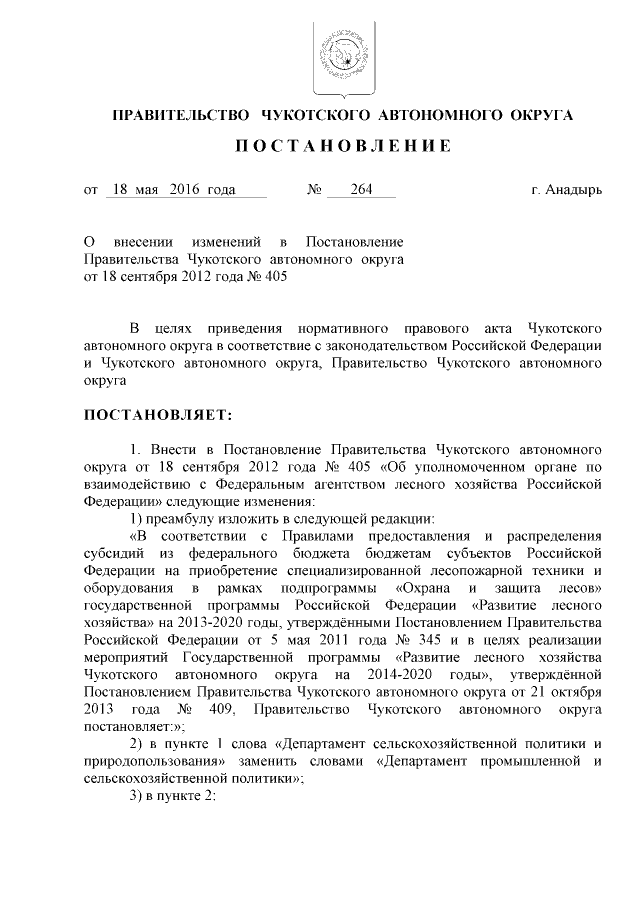 ПРАВИТЕЛЬСТВО ЧУКОТСКОГО АВТОНОМНОГО ОКРУГА

ПОСТАНОВЛЕНИЕ

от 18 мая 2016 года № 264 г. Анадырь

О внесении изменений в Постановление Правительства Чукотского автономного округа от 18 сентября 2012 года № 405

В целях приведения нормативного правового акта Чукотского автономного округа в соответствие с законодательством Российской Федерации и Чукотского автономного округа, Правительство Чукотского автономного округа

ПОСТАНОВЛЯЕТ:

1. Внести в Постановление Правительства Чукотского автономного округа от 18 сентября 2012 года № 405 «Об уполномоченном органе по взаимодействию с Федеральным агентством лесного хозяйства Российской Федерации» следующие изменения:

1) преамбулу изложить в следующей редакции:

«В соответствии с Правилами предоставления и распределения субсидий из федерального бюджета бюджетам субъектов Российской Федерации на приобретение специализированной лесопожарной техники и оборудования в рамках подпрограммы «Охрана и защита лесов» государственной программы Российской Федерации «Развитие лесного хозяйства» на 2013-2020 годы, утверждёнными Постановлением Правительства Российской Федерации от 5 мая 2011 года № 345 и в целях реализации мероприятий Государственной программы «Развитие лесного хозяйства Чукотского автономного округа на 2014-2020 годы», утверждённой Постановлением Правительства Чукотского автономного округа от 21 октября 2013 года № 409, Правительство Чукотского автономного округа постановляет:»;

2) в пункте 1 слова «Департамент сельскохозяйственной политики и природопользования» заменить словами «Департамент промышленной и сельскохозяйственной политики»;

3) в пункте 2: